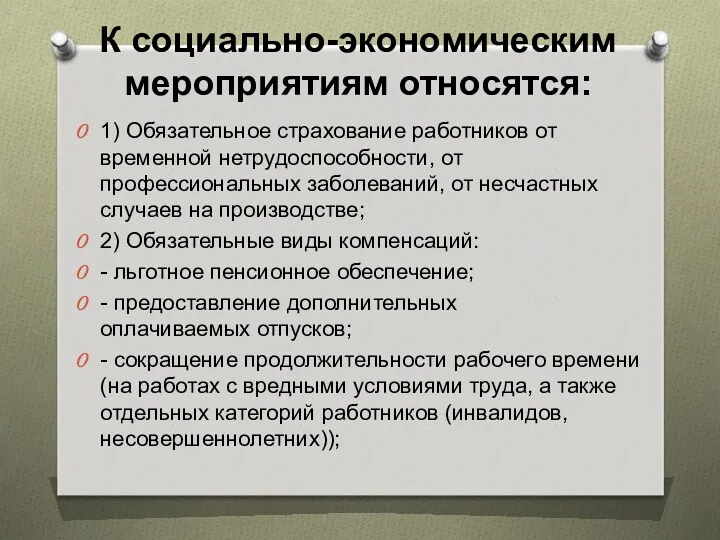 К социально-экономическим мероприятиям относятся:

1) Обязательное страхование работников от временной нетрудоспособности, от профессиональных заболеваний, от несчастных случаев на производстве;

2) Обязательные виды компенсаций:

- льготное пенсионное обеспечение;

- предоставление дополнительных оплачиваемых отпусков;

- сокращение продолжительности рабочего времени (на работах с вредными условиями труда, а также отдельных категорий работников (инвалидов, несовершеннолетних));